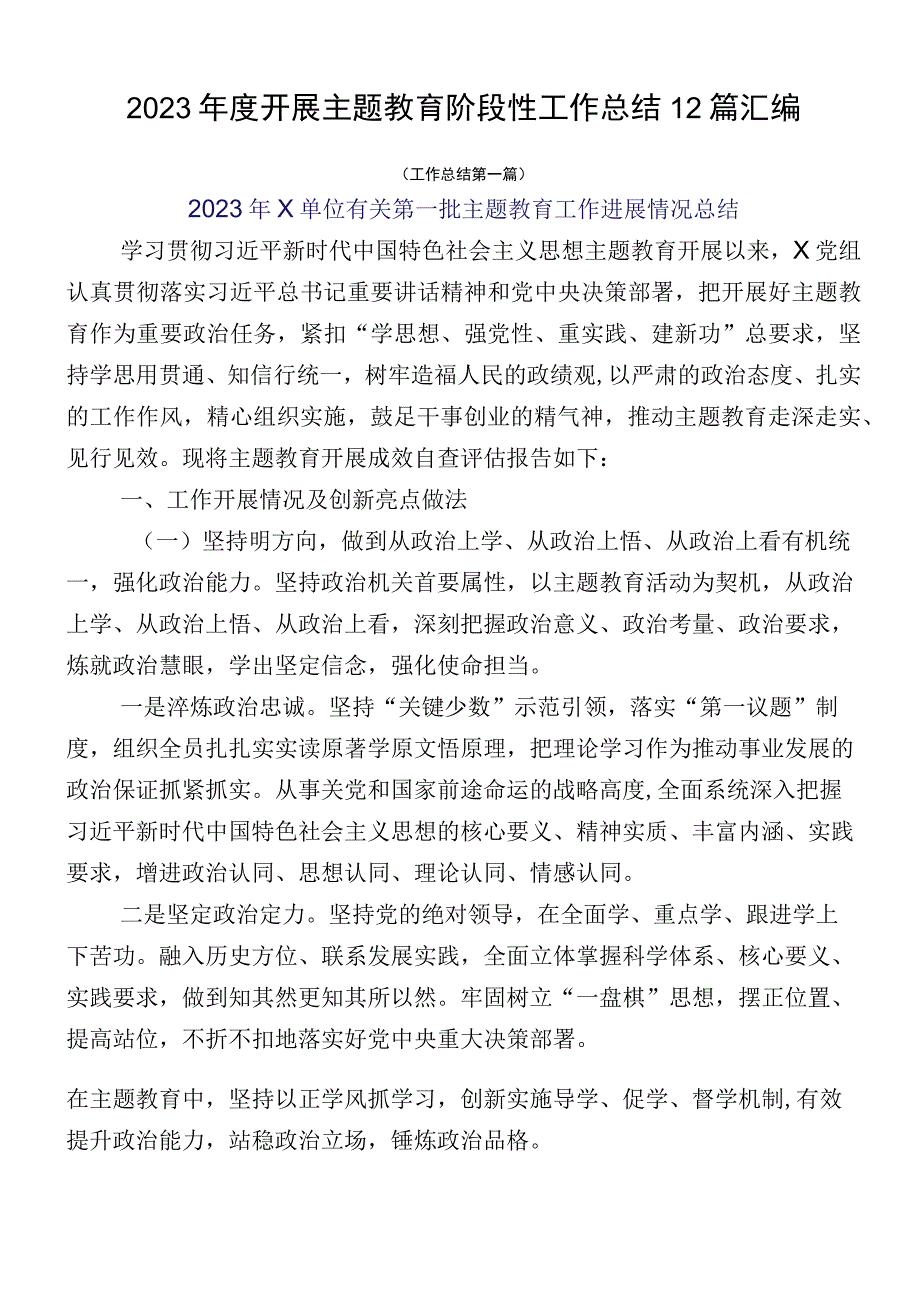 2023年度开展主题教育阶段性工作总结12篇汇编

（工作总结第一篇）

2023年X单位有关第一批主题教育工作进展情况总结

学习贯彻习近平新时代中国特色社会主义思想主题教育开展以来，X党组认真贯彻落实习近平总书记重要讲话精神和党中央决策部署，把开展好主题教育作为重要政治任务，紧扣“学思想、强党性、重实践、建新功”总要求，坚持学思用贯通、知信行统一，树牢造福人民的政绩观，以严肃的政治态度、扎实的工作作风，精心组织实施，鼓足干事创业的精气神，推动主题教育走深走实、见行见效。现将主题教育开展成效自查评估报告如下：

一、工作开展情况及创新亮点做法

（一）坚持明方向，做到从政治上学、从政治上悟、从政治上看有机统一，强化政治能力。坚持政治机关首要属性，以主题教育活动为契机，从政治上学、从政治上悟、从政治上看，深刻把握政治意义、政治考量、政治要求，炼就政治慧眼，学出坚定信念，强化使命担当。

一是淬炼政治忠诚。坚持“关键少数”示范引领，落实“第一议题”制度，组织全员扎扎实实读原著学原文悟原理，把理论学习作为推动事业发展的政治保证抓紧抓实。从事关党和国家前途命运的战略高度，全面系统深入把握习近平新时代中国特色社会主义思想的核心要义、精神实质、丰富内涵、实践要求，增进政治认同、思想认同、理论认同、情感认同。

二是坚定政治定力。坚持党的绝对领导，在全面学、重点学、跟进学上下苦功。融入历史方位、联系发展实践，全面立体掌握科学体系、核心要义、实践要求，做到知其然更知其所以然。牢固树立“一盘棋”思想，摆正位置、提高站位，不折不扣地落实好党中央重大决策部署。

在主题教育中，坚持以正学风抓学习，创新实施导学、促学、督学机制，有效提升政治能力，站稳政治立场，锤炼政治品格。